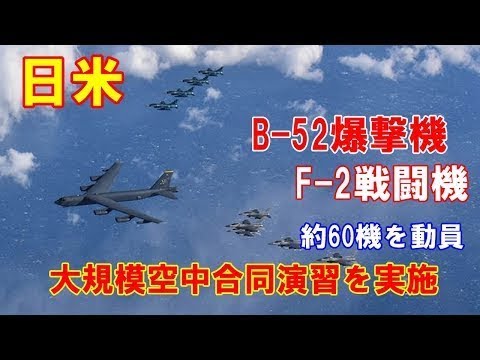 日米

B-52爆撃機

F-2戦闘機

約60機を動員

大規模空中合同演習を実施